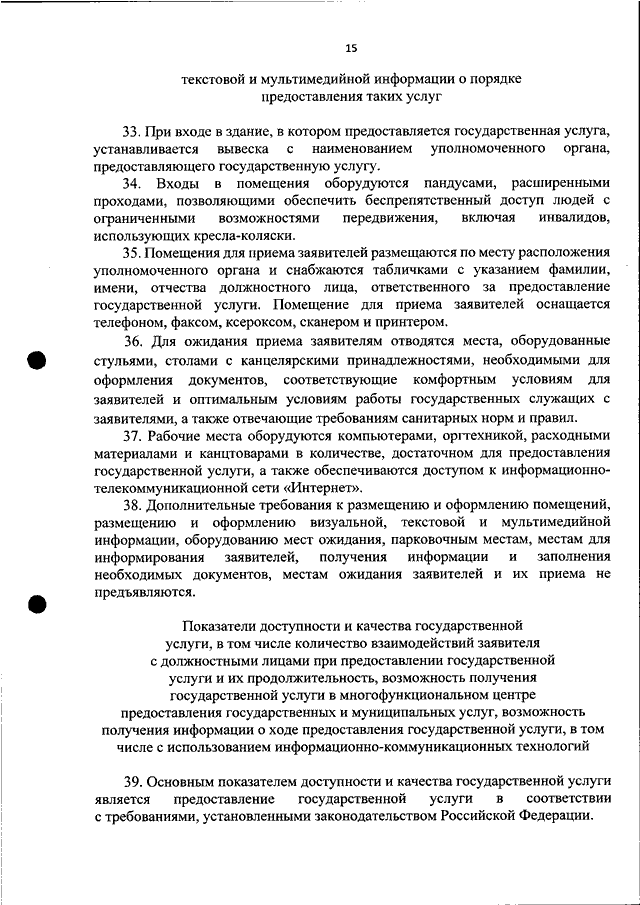 15

текстовой и мультимедийной информации о порядке предоставления таких услуг

33. При входе в здание, в котором предоставляется государственная услуга, устанавливается вывеска с наименованием уполномоченного органа, предоставляющего государственную услугу.

34. Входы в помещения оборудуются пандусами, расширенными проходами, позволяющими обеспечить беспрепятственный доступ людей с ограниченными возможностями передвижения, включая инвалидов, использующих кресла-коляски.

35. Помещения для приема заявителей размещаются по месту расположения уполномоченного органа и снабжаются табличками с указанием фамилии, имени, отчества должностного лица, ответственного за предоставление государственной услуги. Помещение для приема заявителей оснащается телефоном, факсом, ксероксом, сканером и принтером.

36. Для ожидания приема заявителям отводятся места, оборудованные стульями, столами с канцелярскими принадлежностями, необходимыми для оформления документов, соответствующие комфортным условиям для заявителей и оптимальным условиям работы государственных служащих с заявителями, а также отвечающие требованиям санитарных норм и правил.

37. Рабочие места оборудуются компьютерами, оргтехникой, расходными материалами и канцтоварами в количестве, достаточном для предоставления государственной услуги, а также обеспечиваются доступом к информационно-телекоммуникационной сети «Интернет».

38. Дополнительные требования к размещению и оформлению помещений, размещению и оформлению визуальной, текстовой и мультимедийной информации, оборудованию мест ожидания, парковочным местам, местам для информирования заявителей, получения информации и заполнения необходимых документов, местам ожидания заявителей и их приема не предъявляются.

Показатели доступности и качества государственной услуги, в том числе количество взаимодействий заявителя с должностными лицами при предоставлении государственной услуги и их продолжительность, возможность получения государственной услуги в многофункциональном центре предоставления государственных и муниципальных услуг, возможность получения информации о ходе предоставления государственной услуги, в том числе с использованием информационно-коммуникационных технологий

39. Основным показателем доступности и качества государственной услуги является предоставление государственной услуги в соответствии с требованиями, установленными законодательством Российской Федерации.